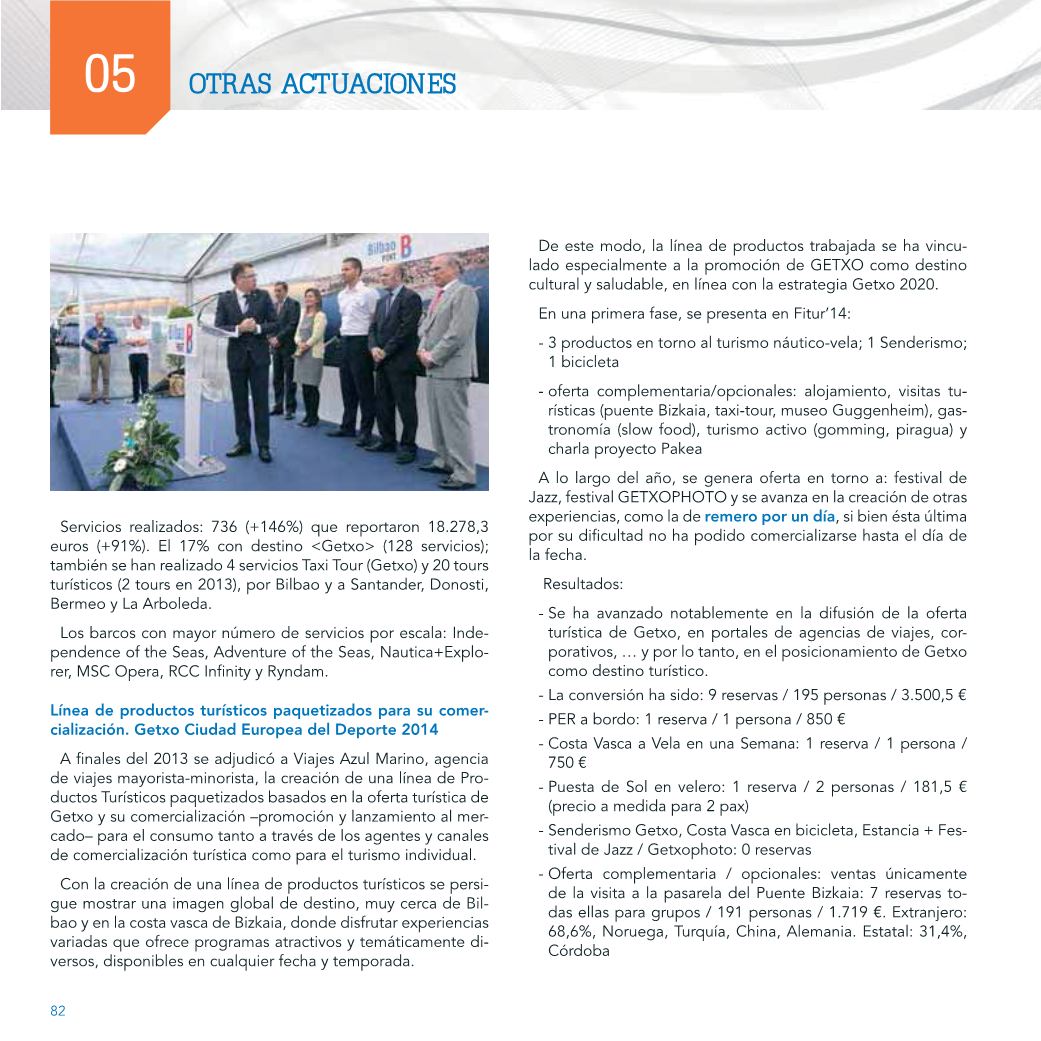 05 OTRAS ACTUACIONES

Bilbao PORT B

Servicios realizados: 736 (+146%) que reportaron 18.278,3 euros (+91%). El 17% con destino <Getxo> (128 servicios); también se han realizado 4 servicios Taxi Tour (Getxo) y 20 tours turísticos (2 tours en 2013), por Bilbao y a Santander, Donosti, Bermeo y La Arboleda.

Los barcos con mayor número de servicios por escala: Independence of the Seas, Adventure of the Seas, Nautica+Explorer, MSC Opera, RCC Infinity y Ryndam.

Línea de productos turísticos paquetizados para su comercialización. Getxo Ciudad Europea del Deporte 2014

A finales del 2013 se adjudicó a Viajes Azul Marino, agencia de viajes mayorista-minorista, la creación de una línea de Productos Turísticos paquetizados basados en la oferta turística de Getxo y su comercialización –promoción y lanzamiento al mercado– para el consumo tanto a través de los agentes y canales de comercialización turística como para el turismo individual.

Con la creación de una línea de productos turísticos se persigue mostrar una imagen global de destino, muy cerca de Bilbao y en la costa vasca de Bizkaia, donde disfrutar experiencias variadas que ofrece programas atractivos y temáticamente diversos, disponibles en cualquier fecha y temporada.

De este modo, la línea de productos trabajada se ha vinculado especialmente a la promoción de GETXO como destino cultural y saludable, en línea con la estrategia Getxo 2020.

En una primera fase, se presenta en Fitur'14:

- 3 productos en torno al turismo náutico-vela; 1 Senderismo; 1 bicicleta
- oferta complementaria/opcionales: alojamiento, visitas turísticas (puente Bizkaia, taxi-tour, museo Guggenheim), gastronomía (slow food), turismo activo (gomming, piragua) y charla proyecto Pakea

A lo largo del año, se genera oferta en torno a: festival de Jazz, festival GETXOPHOTO y se avanza en la creación de otras experiencias, como la de remero por un día, si bien ésta última por su dificultad no ha podido comercializarse hasta el día de la fecha.

Resultados:

- Se ha avanzado notablemente en la difusión de la oferta turística de Getxo, en portales de agencias de viajes, corporativos, … y por lo tanto, en el posicionamiento de Getxo como destino turístico.
- La conversión ha sido: 9 reservas / 195 personas / 3.500,5 €
- PER a bordo: 1 reserva / 1 persona / 850 €
- Costa Vasca a Vela en una Semana: 1 reserva / 1 persona / 750 €
- Puesta de Sol en velero: 1 reserva / 2 personas / 181,5 € (precio a medida para 2 pax)
- Senderismo Getxo, Costa Vasca en bicicleta, Estancia + Festival de Jazz / Getxophoto: 0 reservas
- Oferta complementaria / opcionales: ventas únicamente de la visita a la pasarela del Puente Bizkaia: 7 reservas todas ellas para grupos / 191 personas / 1.719 €. Extranjero: 68,6%, Noruega, Turquía, China, Alemania. Estatal: 31,4%, Córdoba

82